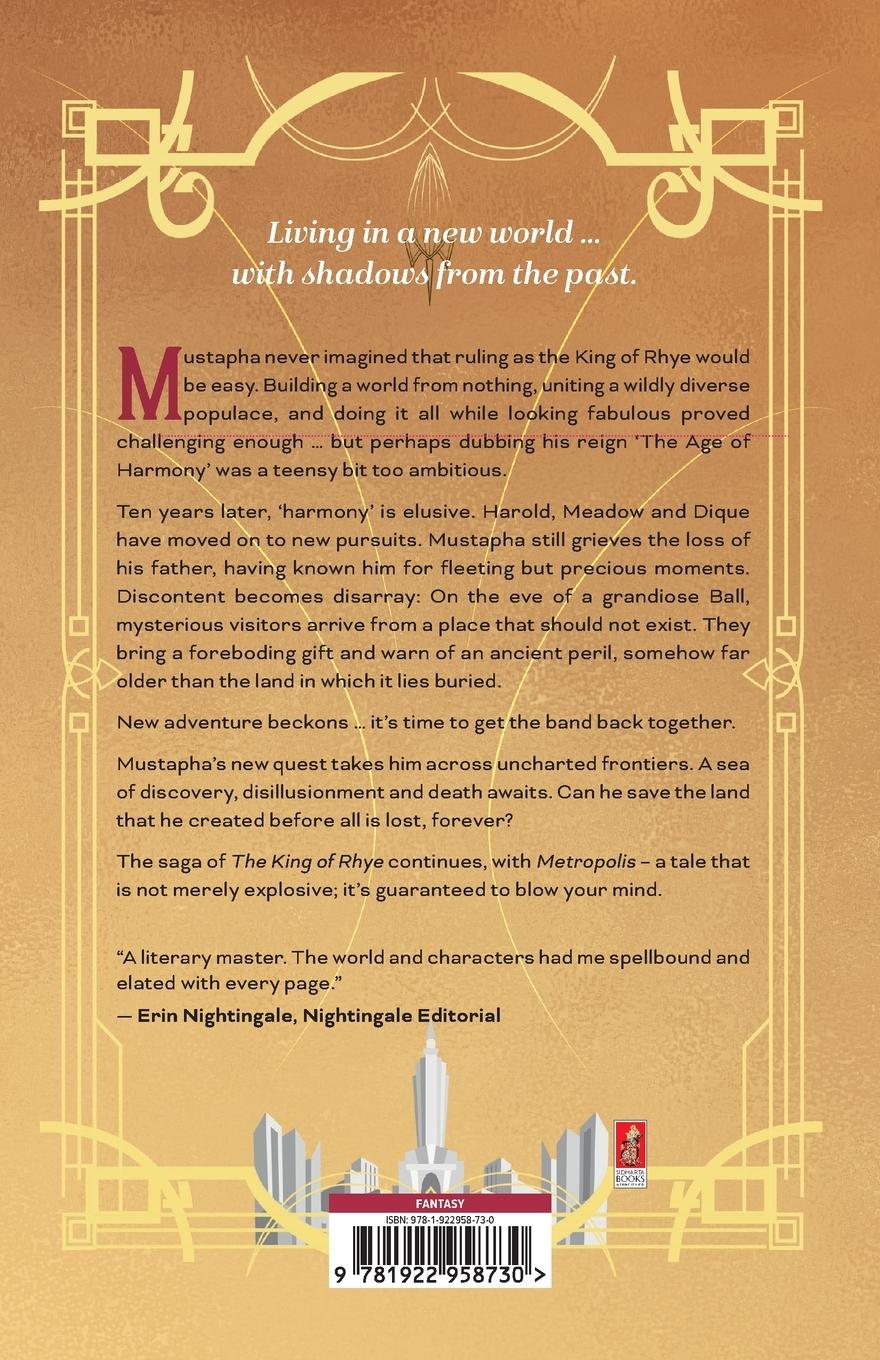 Living in a new world ...
with shadows from the past.

Mustapha never imagined that ruling as the King of Rhye would be easy. Building a world from nothing, uniting a wildly diverse populace, and doing it all while looking fabulous proved challenging enough ... but perhaps dubbing his reign 'The Age of Harmony' was a teensy bit too ambitious.

Ten years later, 'harmony' is elusive. Harold, Meadow and Dique have moved on to new pursuits. Mustapha still grieves the loss of his father, having known him for fleeting but precious moments. Discontent becomes disarray: On the eve of a grandiose Ball, mysterious visitors arrive from a place that should not exist. They bring a foreboding gift and warn of an ancient peril, somehow far older than the land in which it lies buried.

New adventure beckons ... it's time to get the band back together.

Mustapha's new quest takes him across uncharted frontiers. A sea of discovery, disillusionment and death awaits. Can he save the land that he created before all is lost, forever?

The saga of The King of Rhye continues, with Metropolis – a tale that is not merely explosive; it's guaranteed to blow your mind.

"A literary master. The world and characters had me spellbound and elated with every page."
— Erin Nightingale, Nightingale Editorial

SIDHARTA BOOKS

FANTASY
ISBN: 978-1-922958-73-0
9 781922 958730 >